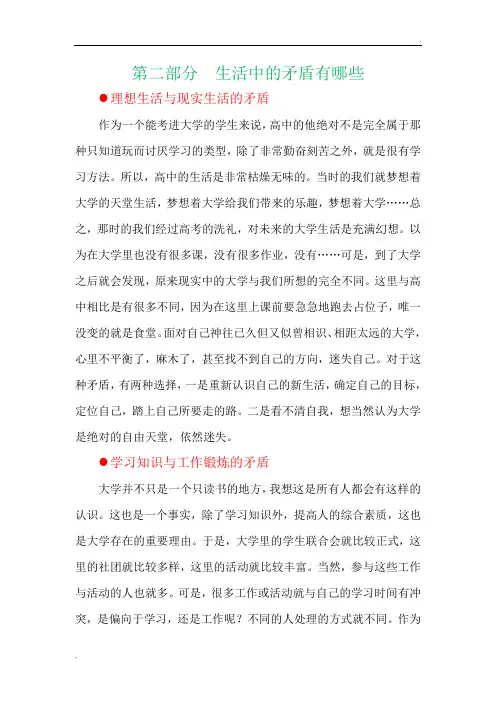 第二部分　生活中的矛盾有哪些

●理想生活与现实生活的矛盾

作为一个能考进大学的学生来说，高中的他绝对不是完全属于那种只知道玩而讨厌学习的类型，除了非常勤奋刻苦之外，就是很有学习方法。所以，高中的生活是非常枯燥无味的。当时的我们就梦想着大学的天堂生活，梦想着大学给我们带来的乐趣，梦想着大学……总之，那时的我们经过高考的洗礼，对未来的大学生活是充满幻想。以为在大学里也没有很多课，没有很多作业，没有……可是，到了大学之后就会发现，原来现实中的大学与我们所想的完全不同。这里与高中相比是有很多不同，因为在这里上课前要急急地跑去占位子，唯一没变的就是食堂。面对自己神往已久但又似曾相识、相距太远的大学，心里不平衡了，麻木了，甚至找不到自己的方向，迷失自己。对于这种矛盾，有两种选择，一是重新认识自己的新生活，确定自己的目标，定位自己，踏上自己所要走的路。二是看不清自我，想当然认为大学是绝对的自由天堂，依然迷失。

●学习知识与工作锻炼的矛盾

大学并不只是一个只读书的地方，我想这是所有人都会有这样的认识。这也是一个事实，除了学习知识外，提高人的综合素质，这也是大学存在的重要理由。于是，大学里的学生联合会就比较正式，这里的社团就比较多样，这里的活动就比较丰富。当然，参与这些工作与活动的人也就多。可是，很多工作或活动就与自己的学习时间有冲突，是偏向于学习，还是工作呢？不同的人处理的方式就不同。作为